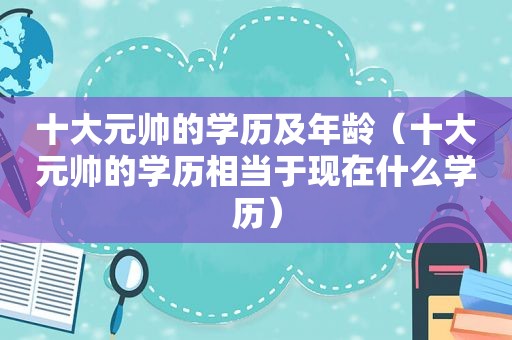 十大元帅的学历及年龄（十大元帅的学历相当于现在什么学历）